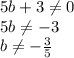 $5b + 3 \neq 0$
$5b \neq -3$
$b \neq -\frac{3}{5}$